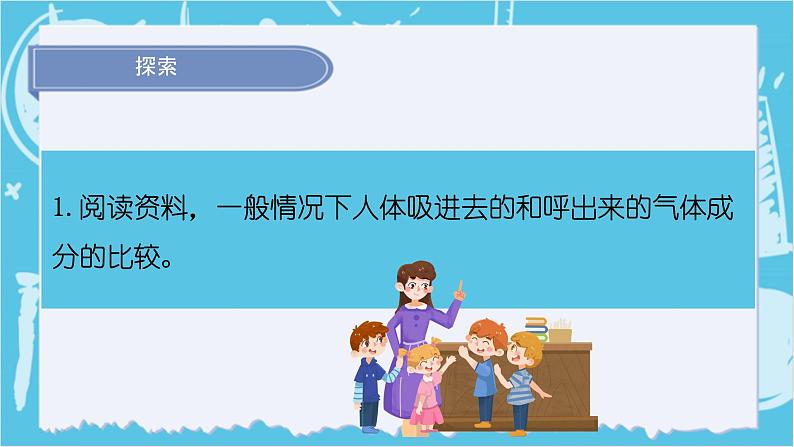 探索

1. 阅读资料，一般情况下人体吸进去的和呼出来的气体成分的比较。